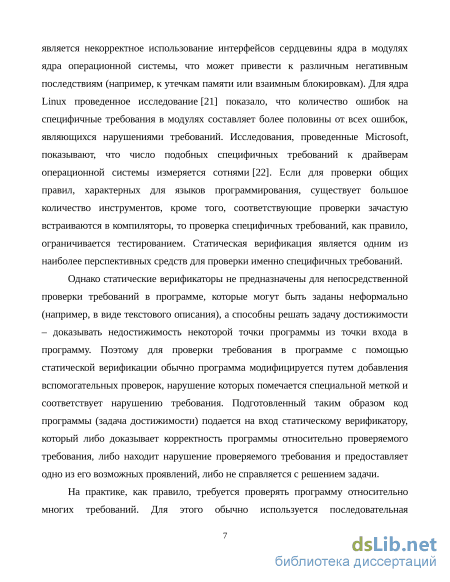 является некорректное использование интерфейсов сердцевины ядра в модулях ядра операционной системы, что может привести к различным негативным последствиям (например, к утечкам памяти или взаимным блокировкам). Для ядра Linux проведенное исследование [21] показало, что количество ошибок на специфичные требования в модулях составляет более половины от всех ошибок, являющихся нарушениями требований. Исследования, проведенные Microsoft, показывают, что число подобных специфичных требований к драйверам операционной системы измеряется сотнями [22]. Если для проверки общих правил, характерных для языков программирования, существует большое количество инструментов, кроме того, соответствующие проверки зачастую встраиваются в компиляторы, то проверка специфичных требований, как правило, ограничивается тестированием. Статическая верификация является одним из наиболее перспективных средств для проверки именно специфичных требований.

Однако статические верификаторы не предназначены для непосредственной проверки требований в программе, которые могут быть заданы неформально (например, в виде текстового описания), а способны решать задачу достижимости – доказывать недостижимость некоторой точки программы из точки входа в программу. Поэтому для проверки требования в программе с помощью статической верификации обычно программа модифицируется путем добавления вспомогательных проверок, нарушение которых помечается специальной меткой и соответствует нарушению требования. Подготовленный таким образом код программы (задача достижимости) подается на вход статическому верификатору, который либо доказывает корректность программы относительно проверяемого требования, либо находит нарушение проверяемого требования и предоставляет одно из его возможных проявлений, либо не справляется с решением задачи.

На практике, как правило, требуется проверять программу относительно многих требований. Для этого обычно используется последовательная

7

dsLib.net
библиотека диссертаций